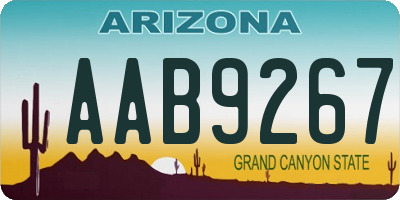 ARIZONA

AAB9267

GRAND CANYON STATE